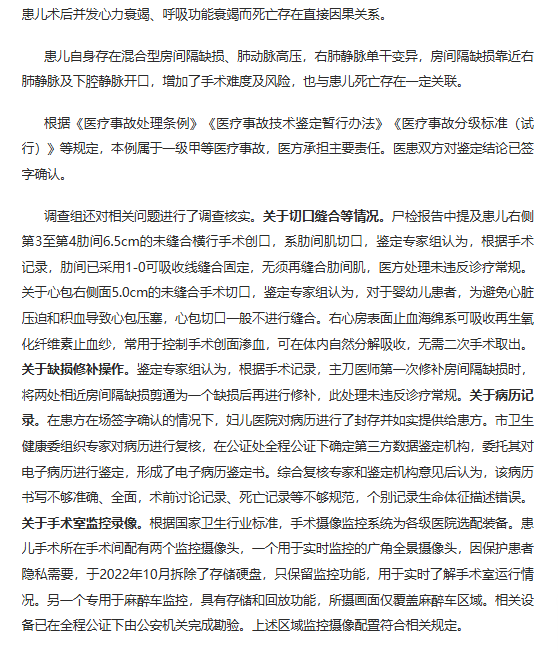 患儿术后并发心力衰竭、呼吸功能衰竭而死亡存在直接因果关系。

患儿自身存在混合型房间隔缺损、肺动脉高压，右肺静脉单干变异，房间隔缺损靠近右肺静脉及下腔静脉开口，增加了手术难度及风险，也与患儿死亡存在一定关联。

根据《医疗事故处理条例》《医疗事故技术鉴定暂行办法》《医疗事故分级标准（试行）》等规定，本例属于一级甲等医疗事故，医方承担主要责任。医患双方对鉴定结论已签字确认。

调查组还对相关问题进行了调查核实。关于切口缝合等情况。尸检报告中提及患儿右侧第3至第4肋间6.5cm的未缝合横行手术创口，系肋间肌切口，鉴定专家组认为，根据手术记录，肋间已采用1-0可吸收线缝合固定，无须再缝合肋间肌，医方处理未违反诊疗常规。关于心包右侧面5.0cm的未缝合手术切口，鉴定专家组认为，对于婴幼儿患者，为避免心脏压迫和积血导致心包压塞，心包切口一般不进行缝合。右心房表面止血海绵系可吸收再生氧化纤维素止血纱，常用于控制手术创面渗血，可在体内自然分解吸收，无需二次手术取出。关于缺损修补操作。鉴定专家组认为，根据手术记录，主刀医师第一次修补房间隔缺损时，将两处相近房间隔缺损剪通为一个缺损后再进行修补，此处理未违反诊疗常规。关于病历记录。在患方在场签字确认的情况下，妇儿医院对病历进行了封存并如实提供给患方。市卫生健康委组织专家对病历进行复核，在公证处全程公证下确定第三方数据鉴定机构，委托其对电子病历进行鉴定，形成了电子病历鉴定书。综合复核专家和鉴定机构意见后认为，该病历书写不够准确、全面，术前讨论记录、死亡记录等不够规范，个别记录生命体征描述错误。关于手术室监控录像。根据国家卫生行业标准，手术摄像监控系统为各级医院选配装备。患儿手术所在手术间配有两个监控摄像头，一个用于实时监控的广角全景摄像头，因保护患者隐私需要，于2022年10月拆除了存储硬盘，只保留监控功能，用于实时了解手术室运行情况。另一个专用于麻醉车监控，具有存储和回放功能，所摄画面仅覆盖麻醉车区域。相关设备已在全程公证下由公安机关完成勘验。上述区域监控摄像配置符合相关规定。